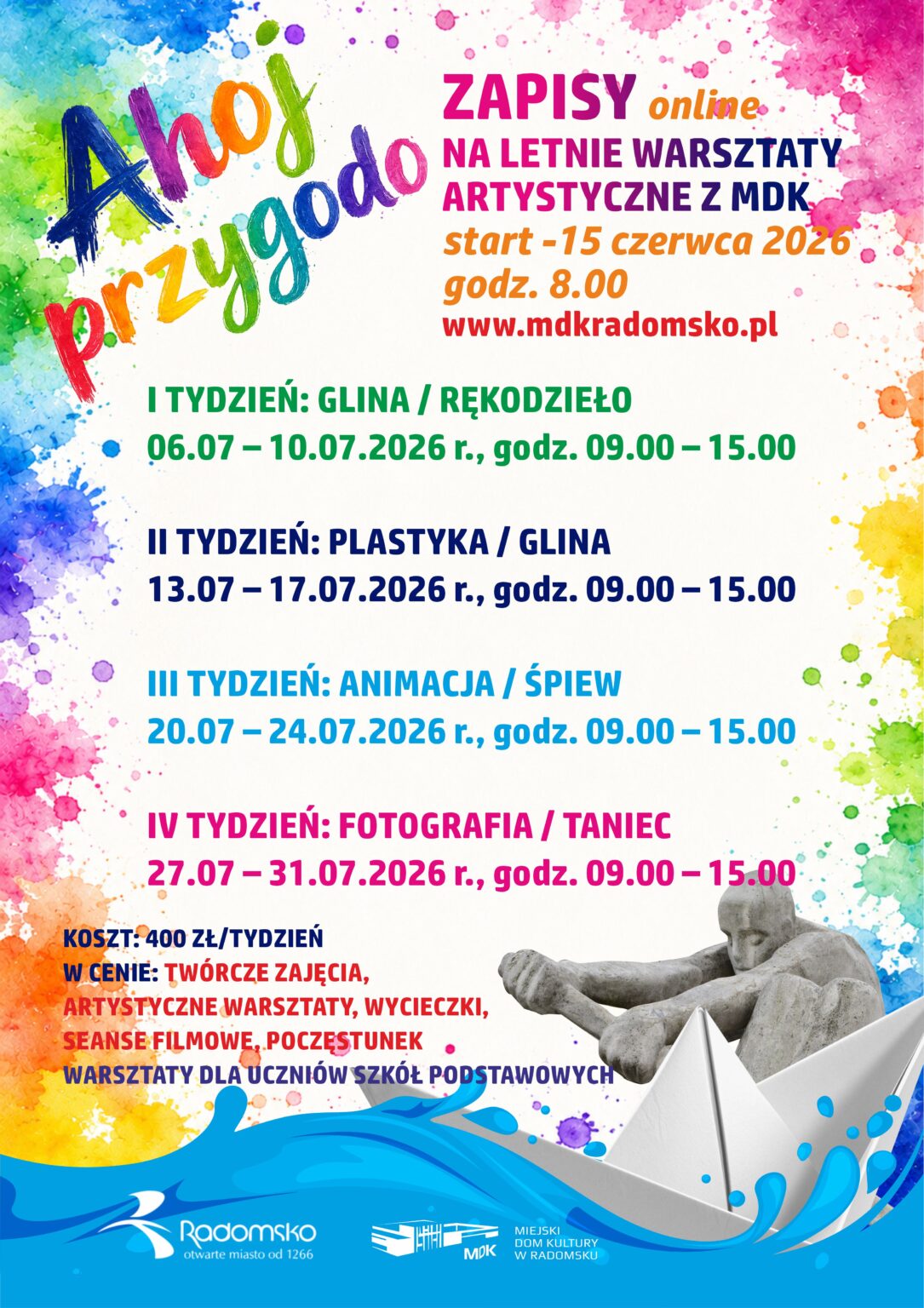 Ahoj przygodo

ZAPISY online
NA LETNIE WARSZTATY ARTYSTYCZNE Z MDK
start -15 czerwca 2026
godz. 8.00
www.mdkradomsko.pl

I TYDZIEŃ: GLINA / RĘKODZIEŁO
06.07 – 10.07.2026 r., godz. 09.00 – 15.00

II TYDZIEŃ: PLASTYKA / GLINA
13.07 – 17.07.2026 r., godz. 09.00 – 15.00

III TYDZIEŃ: ANIMACJA / ŚPIEW
20.07 – 24.07.2026 r., godz. 09.00 – 15.00

IV TYDZIEŃ: FOTOGRAFIA / TANIEC
27.07 – 31.07.2026 r., godz. 09.00 – 15.00

KOSZT: 400 ZŁ/TYDZIEŃ
W CENIE: TWÓRCZE ZAJĘCIA, ARTYSTYCZNE WARSZTATY, WYCIECZKI, SEANSE FILMOWE, POCZĘSTUNEK
WARSZTATY DLA UCZNIÓW SZKÓŁ PODSTAWOWYCH

Radomsko
otwarte miasto od 1266

MDK
MIEJSKI DOM KULTURY W RADOMSKU